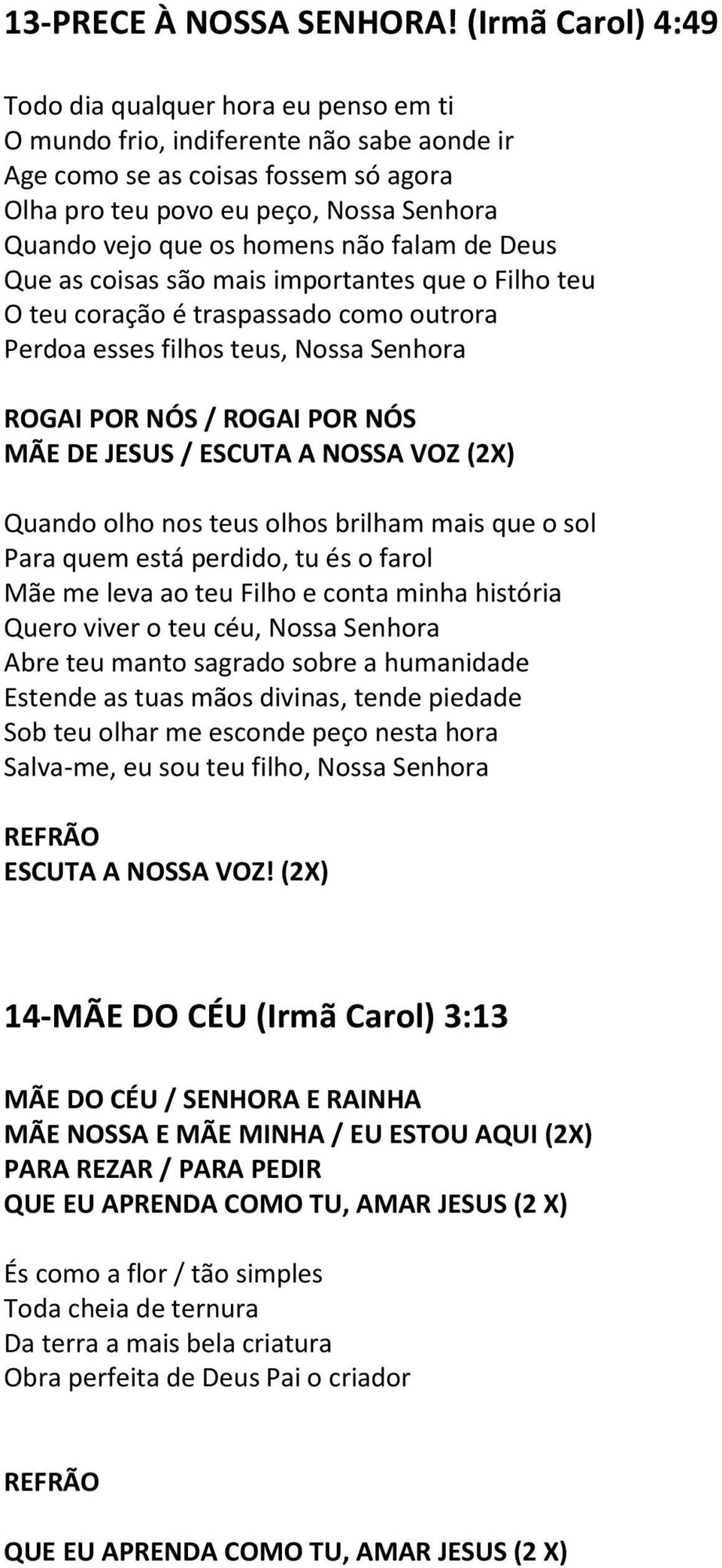 13-PRECE À NOSSA SENHORA! (Irmã Carol) 4:49

Todo dia qualquer hora eu penso em ti
O mundo frio, indiferente não sabe aonde ir
Age como se as coisas fossem só agora
Olha pro teu povo eu peço, Nossa Senhora
Quando vejo que os homens não falam de Deus
Que as coisas são mais importantes que o Filho teu
O teu coração é traspassado como outrora
Perdoa esses filhos teus, Nossa Senhora

ROGAI POR NÓS / ROGAI POR NÓS
MÃE DE JESUS / ESCUTA A NOSSA VOZ (2X)

Quando olho nos teus olhos brilham mais que o sol
Para quem está perdido, tu és o farol
Mãe me leva ao teu Filho e conta minha história
Quero viver o teu céu, Nossa Senhora
Abre teu manto sagrado sobre a humanidade
Estende as tuas mãos divinas, tende piedade
Sob teu olhar me esconde peço nesta hora
Salva-me, eu sou teu filho, Nossa Senhora

REFRÃO
ESCUTA A NOSSA VOZ! (2X)

14-MÃE DO CÉU (Irmã Carol) 3:13

MÃE DO CÉU / SENHORA E RAINHA
MÃE NOSSA E MÃE MINHA / EU ESTOU AQUI (2X)
PARA REZAR / PARA PEDIR
QUE EU APRENDA COMO TU, AMAR JESUS (2 X)

És como a flor / tão simples
Toda cheia de ternura
Da terra a mais bela criatura
Obra perfeita de Deus Pai o criador

REFRÃO

QUE EU APRENDA COMO TU, AMAR JESUS (2 X)